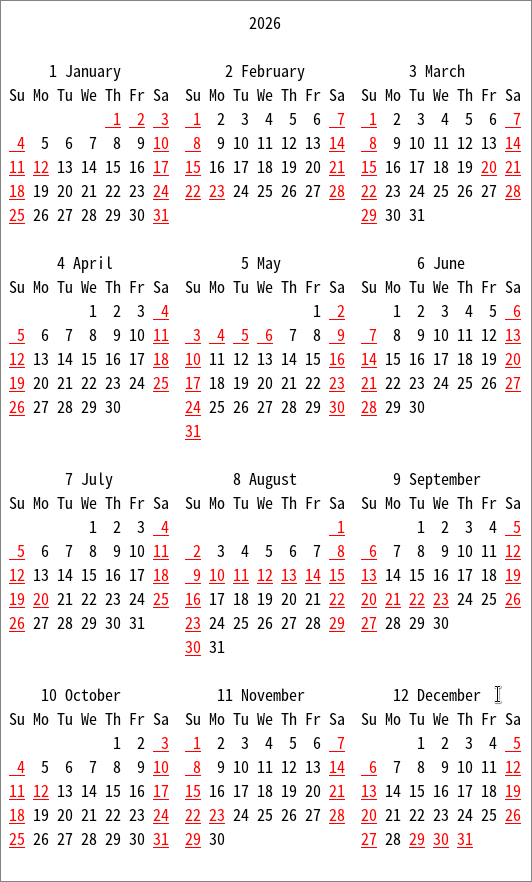 2026

1 January
| Su | Mo | Tu | We | Th | Fr | Sa |
|---|---|---|---|---|---|---|
| | | | | 1 | 2 | 3 |
| 4 | 5 | 6 | 7 | 8 | 9 | 10 |
| 11 | 12 | 13 | 14 | 15 | 16 | 17 |
| 18 | 19 | 20 | 21 | 22 | 23 | 24 |
| 25 | 26 | 27 | 28 | 29 | 30 | 31 |

2 February
| Su | Mo | Tu | We | Th | Fr | Sa |
|---|---|---|---|---|---|---|
| 1 | 2 | 3 | 4 | 5 | 6 | 7 |
| 8 | 9 | 10 | 11 | 12 | 13 | 14 |
| 15 | 16 | 17 | 18 | 19 | 20 | 21 |
| 22 | 23 | 24 | 25 | 26 | 27 | 28 |

3 March
| Su | Mo | Tu | We | Th | Fr | Sa |
|---|---|---|---|---|---|---|
| 1 | 2 | 3 | 4 | 5 | 6 | 7 |
| 8 | 9 | 10 | 11 | 12 | 13 | 14 |
| 15 | 16 | 17 | 18 | 19 | 20 | 21 |
| 22 | 23 | 24 | 25 | 26 | 27 | 28 |
| 29 | 30 | 31 | | | | |

4 April
| Su | Mo | Tu | We | Th | Fr | Sa |
|---|---|---|---|---|---|---|
| | | | 1 | 2 | 3 | 4 |
| 5 | 6 | 7 | 8 | 9 | 10 | 11 |
| 12 | 13 | 14 | 15 | 16 | 17 | 18 |
| 19 | 20 | 21 | 22 | 23 | 24 | 25 |
| 26 | 27 | 28 | 29 | 30 | | |

5 May
| Su | Mo | Tu | We | Th | Fr | Sa |
|---|---|---|---|---|---|---|
| | | | | | 1 | 2 |
| 3 | 4 | 5 | 6 | 7 | 8 | 9 |
| 10 | 11 | 12 | 13 | 14 | 15 | 16 |
| 17 | 18 | 19 | 20 | 21 | 22 | 23 |
| 24 | 25 | 26 | 27 | 28 | 29 | 30 |
| 31 | | | | | | |

6 June
| Su | Mo | Tu | We | Th | Fr | Sa |
|---|---|---|---|---|---|---|
| | 1 | 2 | 3 | 4 | 5 | 6 |
| 7 | 8 | 9 | 10 | 11 | 12 | 13 |
| 14 | 15 | 16 | 17 | 18 | 19 | 20 |
| 21 | 22 | 23 | 24 | 25 | 26 | 27 |
| 28 | 29 | 30 | | | | |

7 July
| Su | Mo | Tu | We | Th | Fr | Sa |
|---|---|---|---|---|---|---|
| | | | 1 | 2 | 3 | 4 |
| 5 | 6 | 7 | 8 | 9 | 10 | 11 |
| 12 | 13 | 14 | 15 | 16 | 17 | 18 |
| 19 | 20 | 21 | 22 | 23 | 24 | 25 |
| 26 | 27 | 28 | 29 | 30 | 31 | |

8 August
| Su | Mo | Tu | We | Th | Fr | Sa |
|---|---|---|---|---|---|---|
| | | | | | | 1 |
| 2 | 3 | 4 | 5 | 6 | 7 | 8 |
| 9 | 10 | 11 | 12 | 13 | 14 | 15 |
| 16 | 17 | 18 | 19 | 20 | 21 | 22 |
| 23 | 24 | 25 | 26 | 27 | 28 | 29 |
| 30 | 31 | | | | | |

9 September
| Su | Mo | Tu | We | Th | Fr | Sa |
|---|---|---|---|---|---|---|
| | | 1 | 2 | 3 | 4 | 5 |
| 6 | 7 | 8 | 9 | 10 | 11 | 12 |
| 13 | 14 | 15 | 16 | 17 | 18 | 19 |
| 20 | 21 | 22 | 23 | 24 | 25 | 26 |
| 27 | 28 | 29 | 30 | | | |

10 October
| Su | Mo | Tu | We | Th | Fr | Sa |
|---|---|---|---|---|---|---|
| | | | | 1 | 2 | 3 |
| 4 | 5 | 6 | 7 | 8 | 9 | 10 |
| 11 | 12 | 13 | 14 | 15 | 16 | 17 |
| 18 | 19 | 20 | 21 | 22 | 23 | 24 |
| 25 | 26 | 27 | 28 | 29 | 30 | 31 |

11 November
| Su | Mo | Tu | We | Th | Fr | Sa |
|---|---|---|---|---|---|---|
| 1 | 2 | 3 | 4 | 5 | 6 | 7 |
| 8 | 9 | 10 | 11 | 12 | 13 | 14 |
| 15 | 16 | 17 | 18 | 19 | 20 | 21 |
| 22 | 23 | 24 | 25 | 26 | 27 | 28 |
| 29 | 30 | | | | | |

12 December
| Su | Mo | Tu | We | Th | Fr | Sa |
|---|---|---|---|---|---|---|
| | | 1 | 2 | 3 | 4 | 5 |
| 6 | 7 | 8 | 9 | 10 | 11 | 12 |
| 13 | 14 | 15 | 16 | 17 | 18 | 19 |
| 20 | 21 | 22 | 23 | 24 | 25 | 26 |
| 27 | 28 | 29 | 30 | 31 | | |